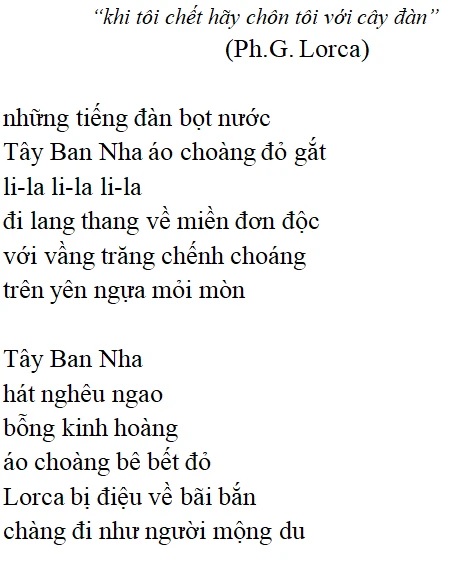 “khi tôi chết hãy chôn tôi với cây đàn”
(Ph.G. Lorca)

những tiếng đàn bọt nước
Tây Ban Nha áo choàng đỏ gắt
li-la li-la li-la
đi lang thang về miền đơn độc
với vầng trăng chếnh choáng
trên yên ngựa mỏi mòn

Tây Ban Nha
hát nghêu ngao
bỗng kinh hoàng
áo choàng bê bết đỏ
Lorca bị điệu về bãi bắn
chàng đi như người mộng du